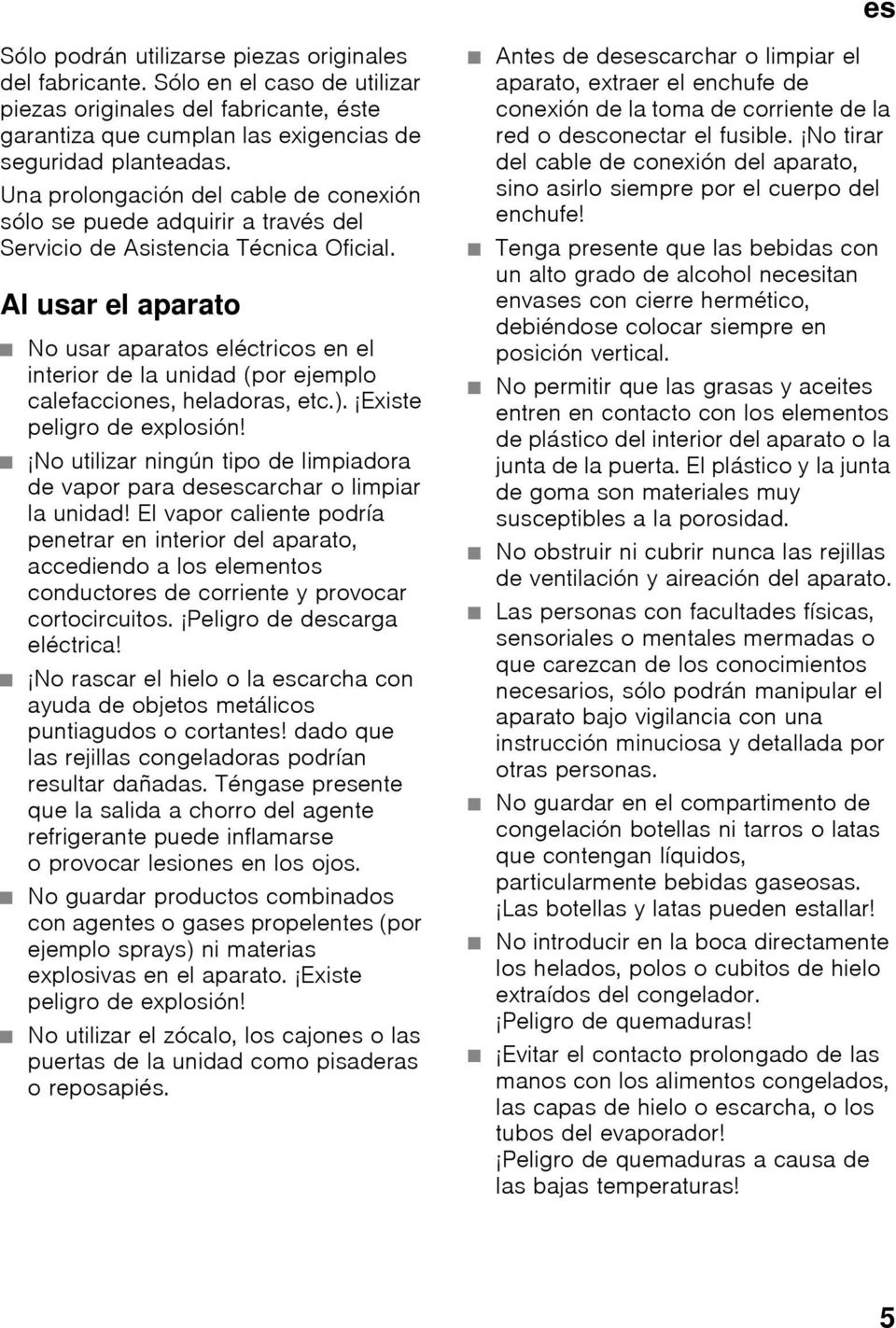 es

Sólo podrán utilizarse piezas originales del fabricante. Sólo en el caso de utilizar piezas originales del fabricante, éste garantiza que cumplan las exigencias de seguridad planteadas.
Una prolongación del cable de conexión sólo se puede adquirir a través del Servicio de Asistencia Técnica Oficial.

Al usar el aparato

■ No usar aparatos eléctricos en el interior de la unidad (por ejemplo calefacciones, heladoras, etc.). ¡Existe peligro de explosión!
■ ¡No utilizar ningún tipo de limpiadora de vapor para desescarchar o limpiar la unidad! El vapor caliente podría penetrar en interior del aparato, accediendo a los elementos conductores de corriente y provocar cortocircuitos. ¡Peligro de descarga eléctrica!
■ ¡No rascar el hielo o la escarcha con ayuda de objetos metálicos puntiagudos o cortantes! dado que las rejillas congeladoras podrían resultar dañadas. Téngase presente que la salida a chorro del agente refrigerante puede inflamarse o provocar lesiones en los ojos.
■ No guardar productos combinados con agentes o gases propelentes (por ejemplo sprays) ni materias explosivas en el aparato. ¡Existe peligro de explosión!
■ No utilizar el zócalo, los cajones o las puertas de la unidad como pisaderas o reposapiés.

■ Antes de desescarchar o limpiar el aparato, extraer el enchufe de conexión de la toma de corriente de la red o desconectar el fusible. ¡No tirar del cable de conexión del aparato, sino asirlo siempre por el cuerpo del enchufe!
■ Tenga presente que las bebidas con un alto grado de alcohol necesitan envases con cierre hermético, debiéndose colocar siempre en posición vertical.
■ No permitir que las grasas y aceites entren en contacto con los elementos de plástico del interior del aparato o la junta de la puerta. El plástico y la junta de goma son materiales muy susceptibles a la porosidad.
■ No obstruir ni cubrir nunca las rejillas de ventilación y aireación del aparato.
■ Las personas con facultades físicas, sensoriales o mentales mermadas o que carezcan de los conocimientos necesarios, sólo podrán manipular el aparato bajo vigilancia con una instrucción minuciosa y detallada por otras personas.
■ No guardar en el compartimento de congelación botellas ni tarros o latas que contengan líquidos, particularmente bebidas gaseosas. ¡Las botellas y latas pueden estallar!
■ No introducir en la boca directamente los helados, polos o cubitos de hielo extraídos del congelador. ¡Peligro de quemaduras!
■ ¡Evitar el contacto prolongado de las manos con los alimentos congelados, las capas de hielo o escarcha, o los tubos del evaporador! ¡Peligro de quemaduras a causa de las bajas temperaturas!

5